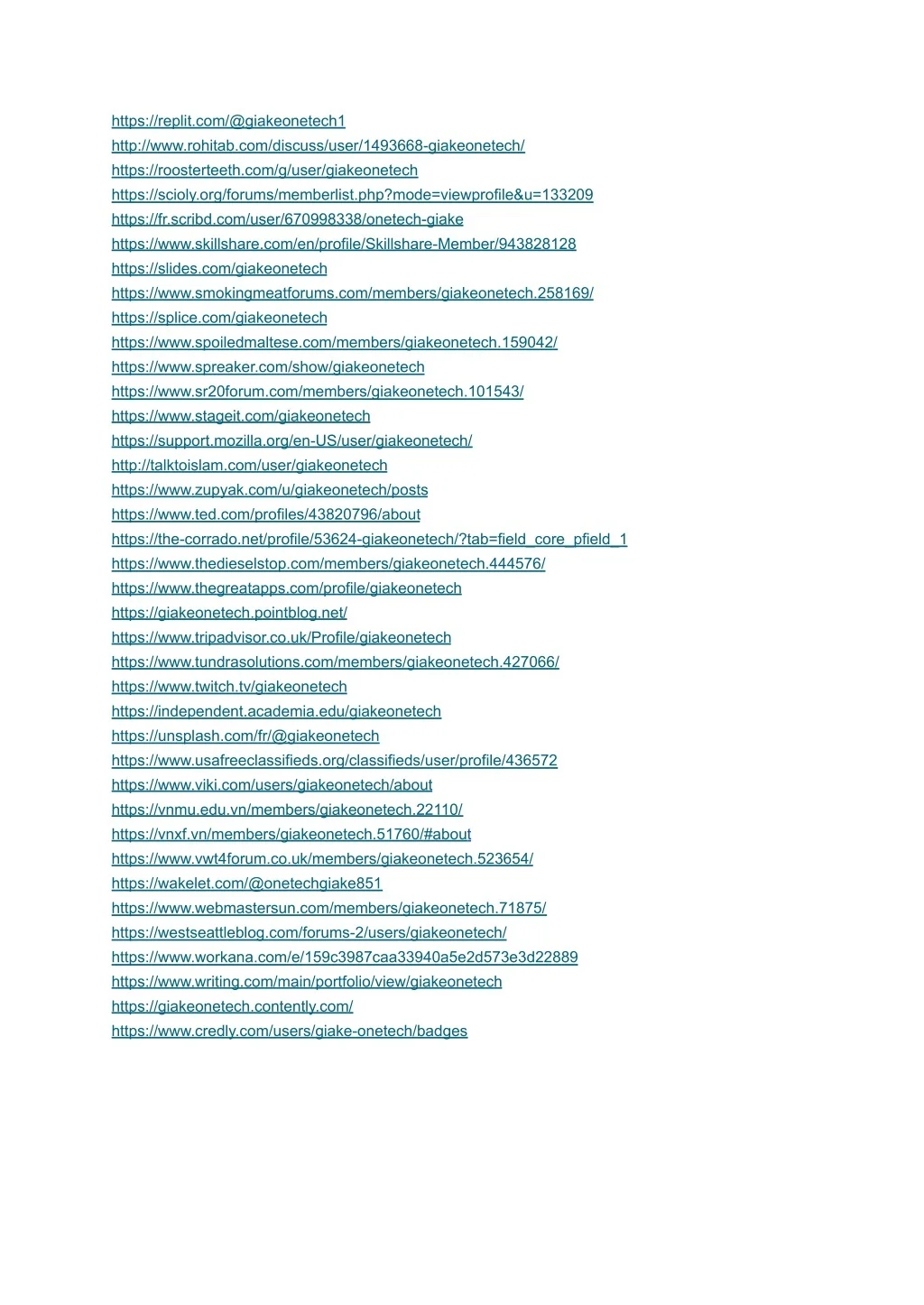 https://replit.com/@giakeonetech1
http://www.rohitab.com/discuss/user/1493668-giakeonetech/
https://roosterteeth.com/g/user/giakeonetech
https://scioly.org/forums/memberlist.php?mode=viewprofile&u=133209
https://fr.scribd.com/user/670998338/onetech-giake
https://www.skillshare.com/en/profile/Skillshare-Member/943828128
https://slides.com/giakeonetech
https://www.smokingmeatforums.com/members/giakeonetech.258169/
https://splice.com/giakeonetech
https://www.spoiledmaltese.com/members/giakeonetech.159042/
https://www.spreaker.com/show/giakeonetech
https://www.sr20forum.com/members/giakeonetech.101543/
https://www.stageit.com/giakeonetech
https://support.mozilla.org/en-US/user/giakeonetech/
http://talktoislam.com/user/giakeonetech
https://www.zupyak.com/u/giakeonetech/posts
https://www.ted.com/profiles/43820796/about
https://the-corrado.net/profile/53624-giakeonetech/?tab=field_core_pfield_1
https://www.thedieselstop.com/members/giakeonetech.444576/
https://www.thegreatapps.com/profile/giakeonetech
https://giakeonetech.pointblog.net/
https://www.tripadvisor.co.uk/Profile/giakeonetech
https://www.tundrasolutions.com/members/giakeonetech.427066/
https://www.twitch.tv/giakeonetech
https://independent.academia.edu/giakeonetech
https://unsplash.com/fr/@giakeonetech
https://www.usafreeclassifieds.org/classifieds/user/profile/436572
https://www.viki.com/users/giakeonetech/about
https://vnmu.edu.vn/members/giakeonetech.22110/
https://vnxf.vn/members/giakeonetech.51760/#about
https://www.vwt4forum.co.uk/members/giakeonetech.523654/
https://wakelet.com/@onetechgiake851
https://www.webmastersun.com/members/giakeonetech.71875/
https://westseattleblog.com/forums-2/users/giakeonetech/
https://www.workana.com/e/159c3987caa33940a5e2d573e3d22889
https://www.writing.com/main/portfolio/view/giakeonetech
https://giakeonetech.contently.com/
https://www.credly.com/users/giake-onetech/badges